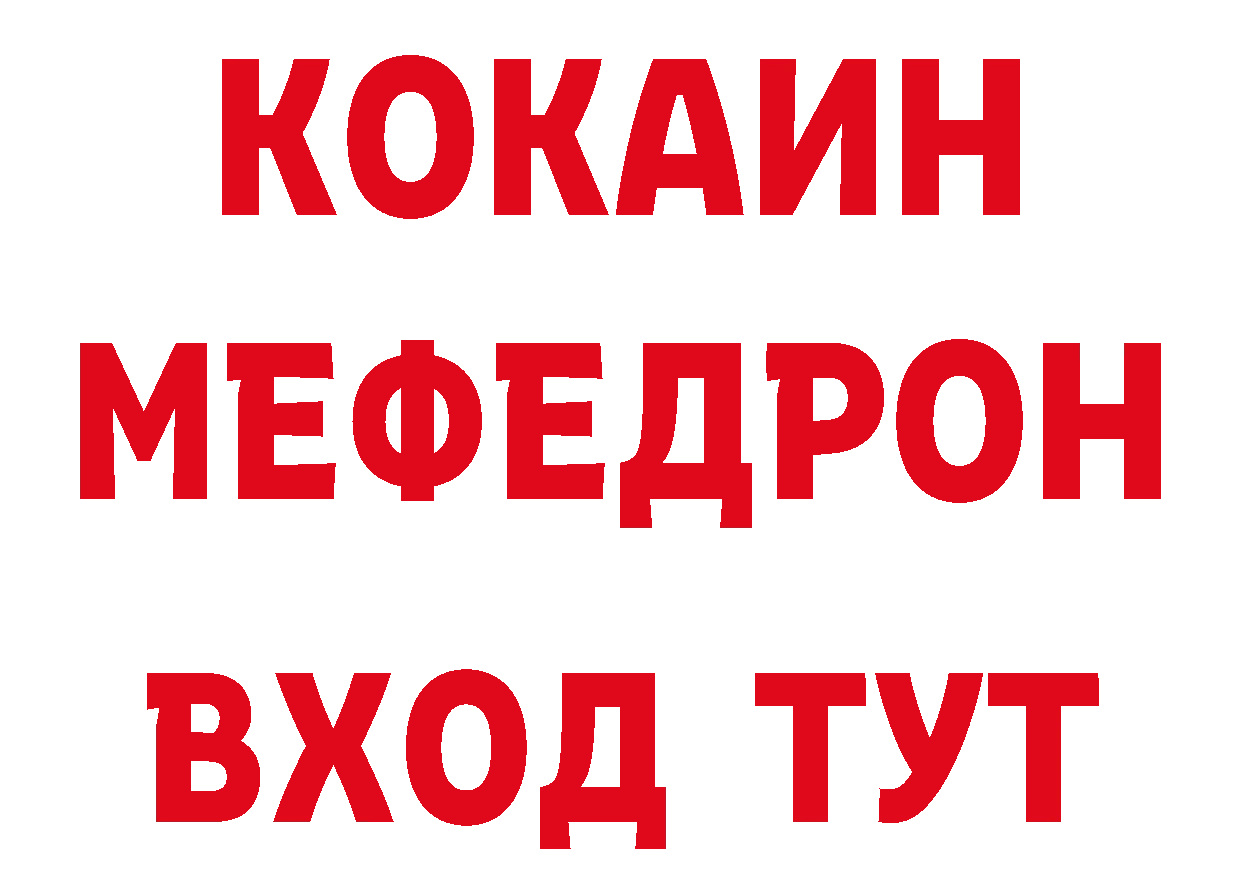 КОКАИН
МЕФЕДРОН
ВХОД ТУТ